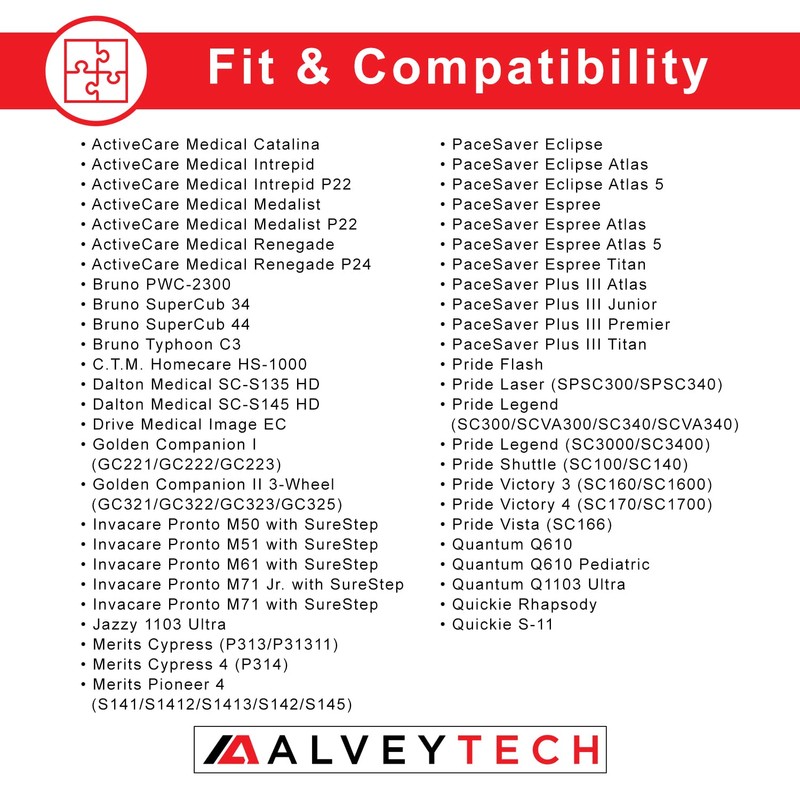 Fit & Compatibility

• ActiveCare Medical Catalina
• ActiveCare Medical Intrepid
• ActiveCare Medical Intrepid P22
• ActiveCare Medical Medalist
• ActiveCare Medical Medalist P22
• ActiveCare Medical Renegade
• ActiveCare Medical Renegade P24
• Bruno PWC-2300
• Bruno SuperCub 34
• Bruno SuperCub 44
• Bruno Typhoon C3
• C.T.M. Homecare HS-1000
• Dalton Medical SC-S135 HD
• Dalton Medical SC-S145 HD
• Drive Medical Image EC
• Golden Companion I (GC221/GC222/GC223)
• Golden Companion II 3-Wheel (GC321/GC322/GC323/GC325)
• Invacare Pronto M50 with SureStep
• Invacare Pronto M51 with SureStep
• Invacare Pronto M61 with SureStep
• Invacare Pronto M71 Jr. with SureStep
• Invacare Pronto M71 with SureStep
• Jazzy 1103 Ultra
• Merits Cypress (P313/P31311)
• Merits Cypress 4 (P314)
• Merits Pioneer 4 (S141/S1412/S1413/S142/S145)

• PaceSaver Eclipse
• PaceSaver Eclipse Atlas
• PaceSaver Eclipse Atlas 5
• PaceSaver Espree
• PaceSaver Espree Atlas
• PaceSaver Espree Atlas 5
• PaceSaver Espree Titan
• PaceSaver Plus III Atlas
• PaceSaver Plus III Junior
• PaceSaver Plus III Premier
• PaceSaver Plus III Titan
• Pride Flash
• Pride Laser (SPSC300/SPSC340)
• Pride Legend (SC300/SCVA300/SC340/SCVA340)
• Pride Legend (SC3000/SC3400)
• Pride Shuttle (SC100/SC140)
• Pride Victory 3 (SC160/SC1600)
• Pride Victory 4 (SC170/SC1700)
• Pride Vista (SC166)
• Quantum Q610
• Quantum Q610 Pediatric
• Quantum Q1103 Ultra
• Quickie Rhapsody
• Quickie S-11

ALVEYTECH